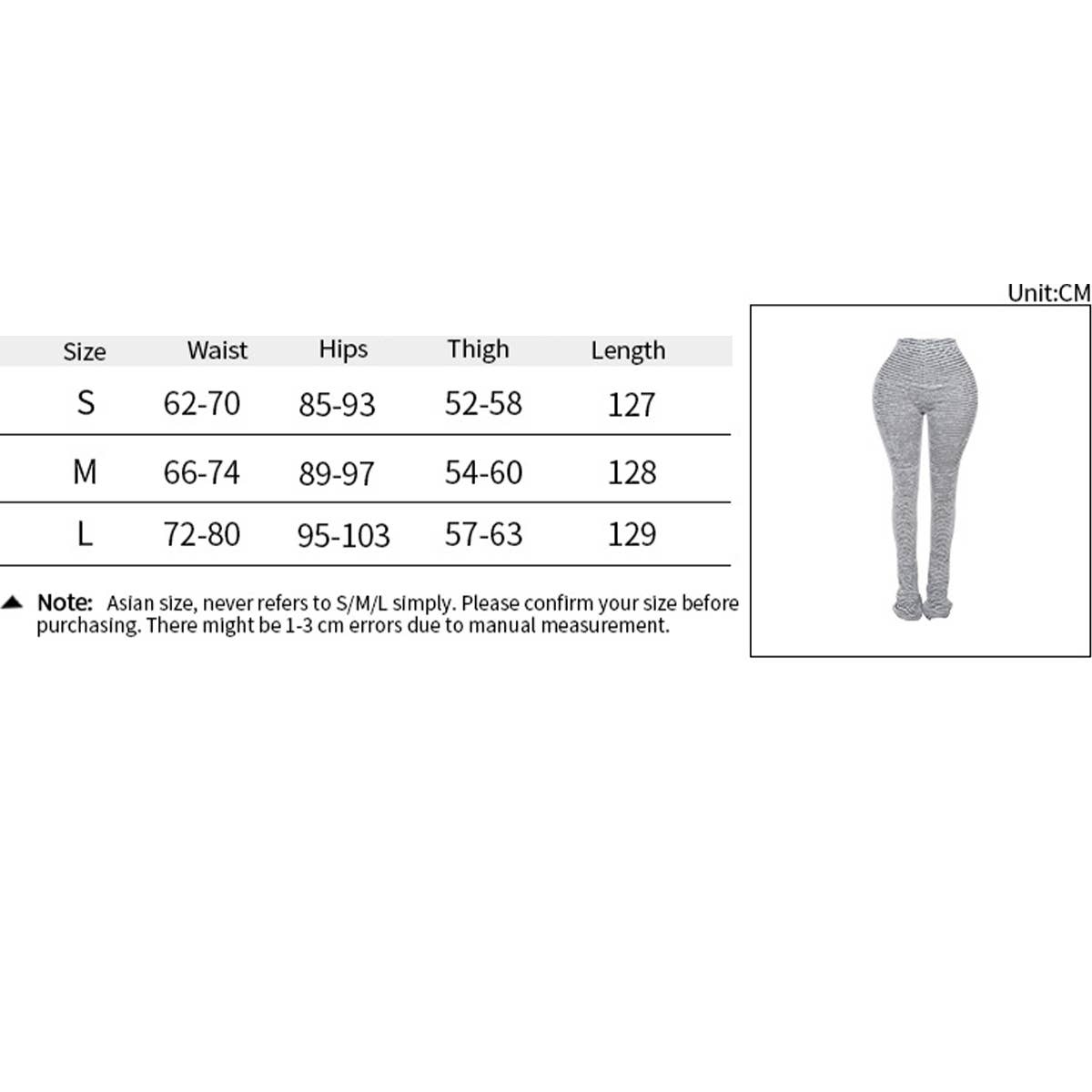 Unit:CM

| Size | Waist | Hips | Thigh | Length |
|---|---|---|---|---|
| S | 62-70 | 85-93 | 52-58 | 127 |
| M | 66-74 | 89-97 | 54-60 | 128 |
| L | 72-80 | 95-103 | 57-63 | 129 |

Note: Asian size, never refers to S/M/L simply. Please confirm your size before purchasing. There might be 1-3 cm errors due to manual measurement.